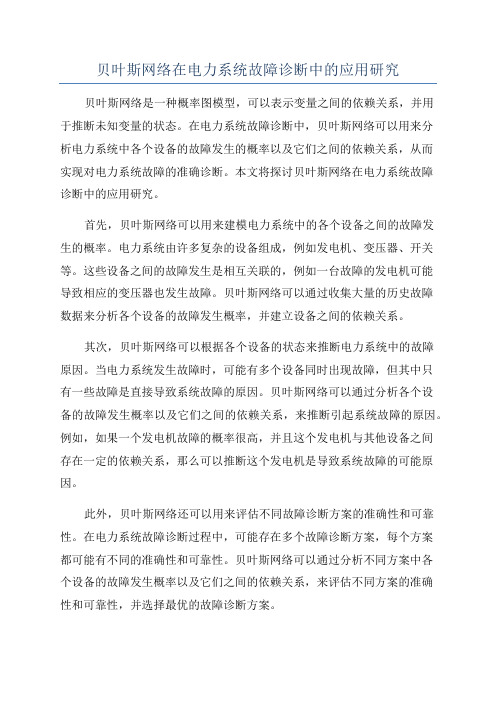 贝叶斯网络在电力系统故障诊断中的应用研究

贝叶斯网络是一种概率图模型，可以表示变量之间的依赖关系，并用于推断未知变量的状态。在电力系统故障诊断中，贝叶斯网络可以用来分析电力系统中各个设备的故障发生的概率以及它们之间的依赖关系，从而实现对电力系统故障的准确诊断。本文将探讨贝叶斯网络在电力系统故障诊断中的应用研究。

首先，贝叶斯网络可以用来建模电力系统中的各个设备之间的故障发生的概率。电力系统由许多复杂的设备组成，例如发电机、变压器、开关等。这些设备之间的故障发生是相互关联的，例如一台故障的发电机可能导致相应的变压器也发生故障。贝叶斯网络可以通过收集大量的历史故障数据来分析各个设备的故障发生概率，并建立设备之间的依赖关系。

其次，贝叶斯网络可以根据各个设备的状态来推断电力系统中的故障原因。当电力系统发生故障时，可能有多个设备同时出现故障，但其中只有一些故障是直接导致系统故障的原因。贝叶斯网络可以通过分析各个设备的故障发生概率以及它们之间的依赖关系，来推断引起系统故障的原因。例如，如果一个发电机故障的概率很高，并且这个发电机与其他设备之间存在一定的依赖关系，那么可以推断这个发电机是导致系统故障的可能原因。

此外，贝叶斯网络还可以用来评估不同故障诊断方案的准确性和可靠性。在电力系统故障诊断过程中，可能存在多个故障诊断方案，每个方案都可能有不同的准确性和可靠性。贝叶斯网络可以通过分析不同方案中各个设备的故障发生概率以及它们之间的依赖关系，来评估不同方案的准确性和可靠性，并选择最优的故障诊断方案。